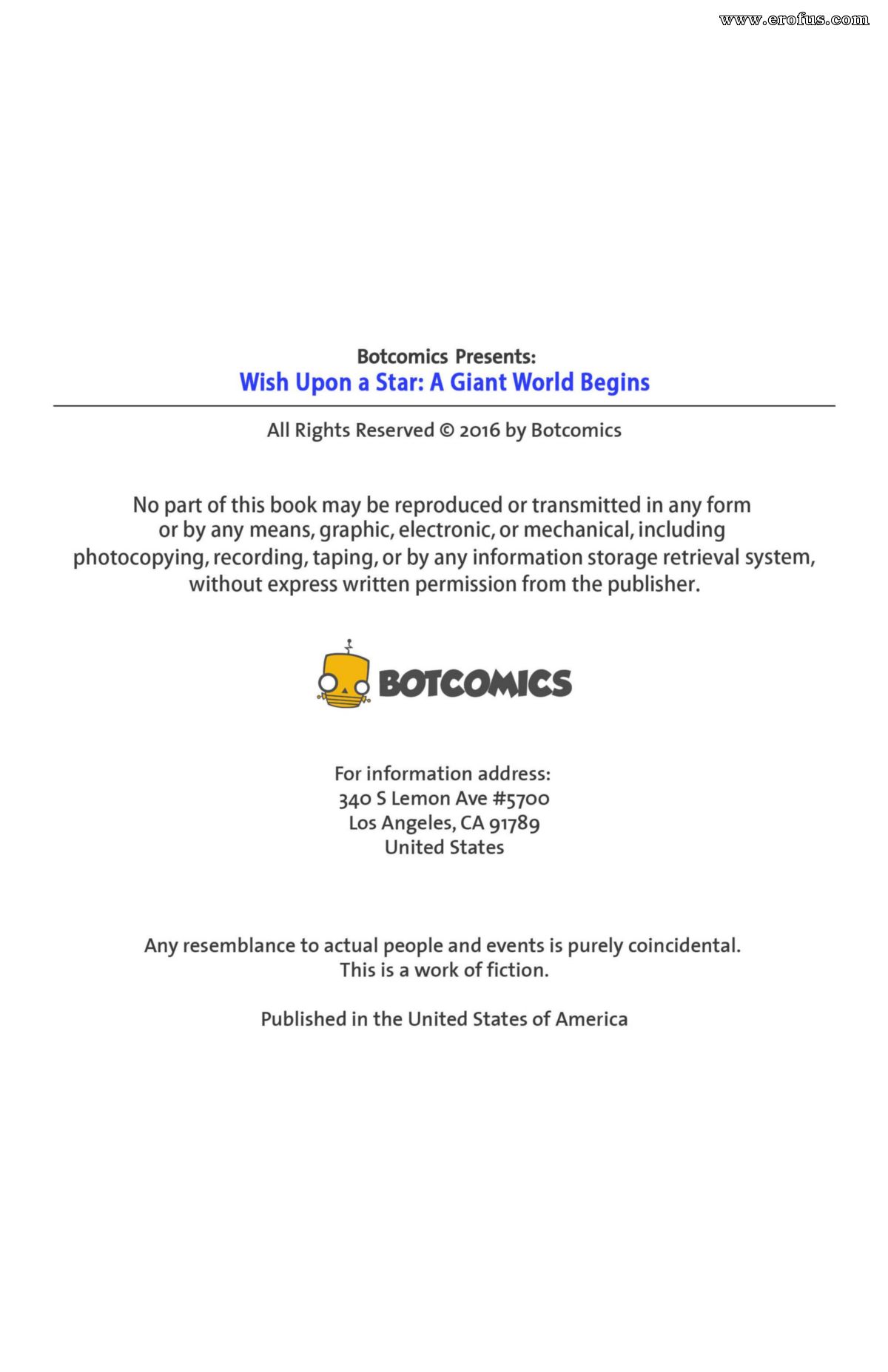 www.erofus.com

Botcomics Presents:
Wish Upon a Star: A Giant World Begins

All Rights Reserved © 2016 by Botcomics

No part of this book may be reproduced or transmitted in any form or by any means, graphic, electronic, or mechanical, including photocopying, recording, taping, or by any information storage retrieval system, without express written permission from the publisher.

BOTCOMICS

For information address:
340 S Lemon Ave #5700
Los Angeles, CA 91789
United States

Any resemblance to actual people and events is purely coincidental.
This is a work of fiction.

Published in the United States of America